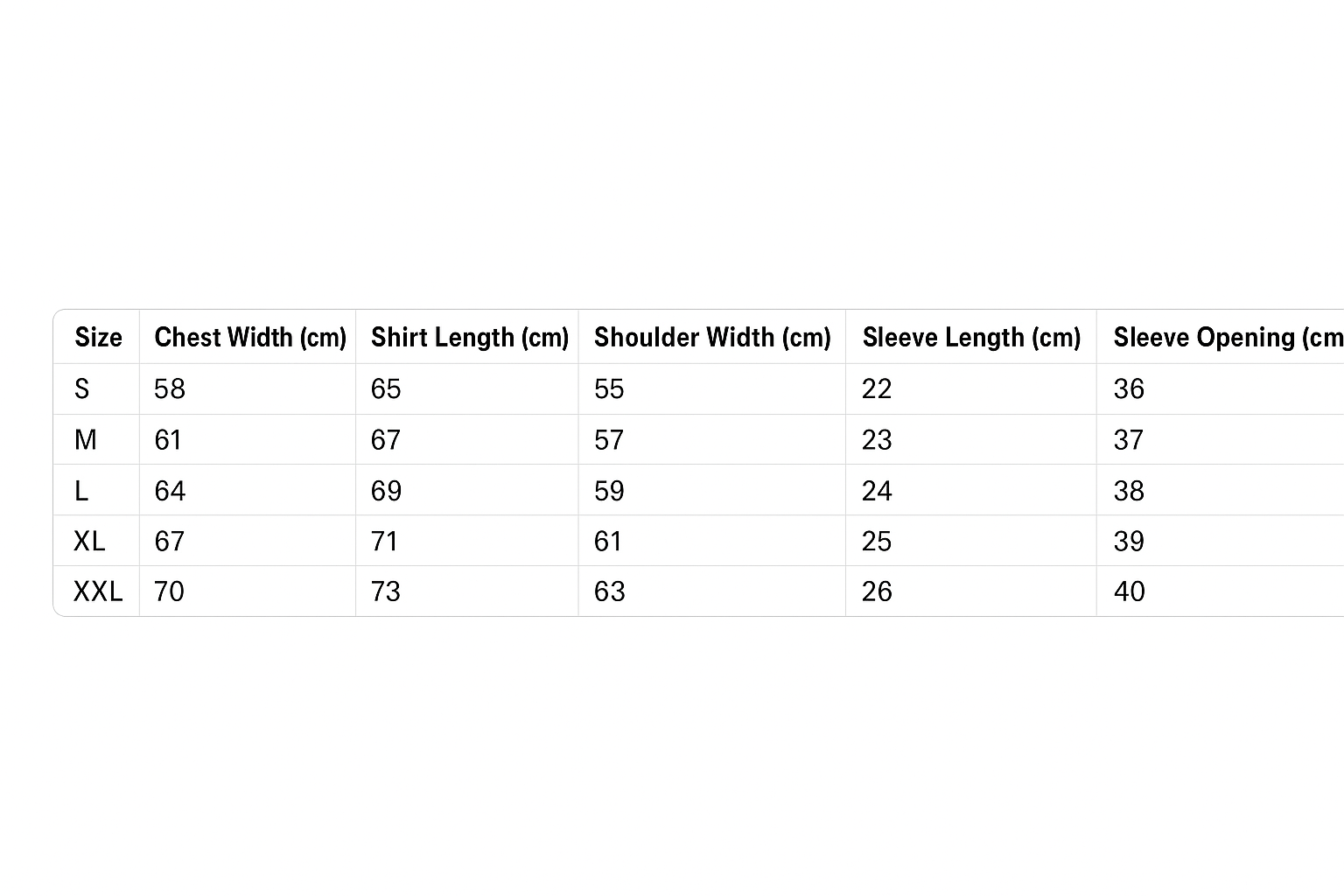 | Size | Chest Width (cm) | Shirt Length (cm) | Shoulder Width (cm) | Sleeve Length (cm) | Sleeve Opening (cm |
|---|---|---|---|---|---|
| S | 58 | 65 | 55 | 22 | 36 |
| M | 61 | 67 | 57 | 23 | 37 |
| L | 64 | 69 | 59 | 24 | 38 |
| XL | 67 | 71 | 61 | 25 | 39 |
| XXL | 70 | 73 | 63 | 26 | 40 |